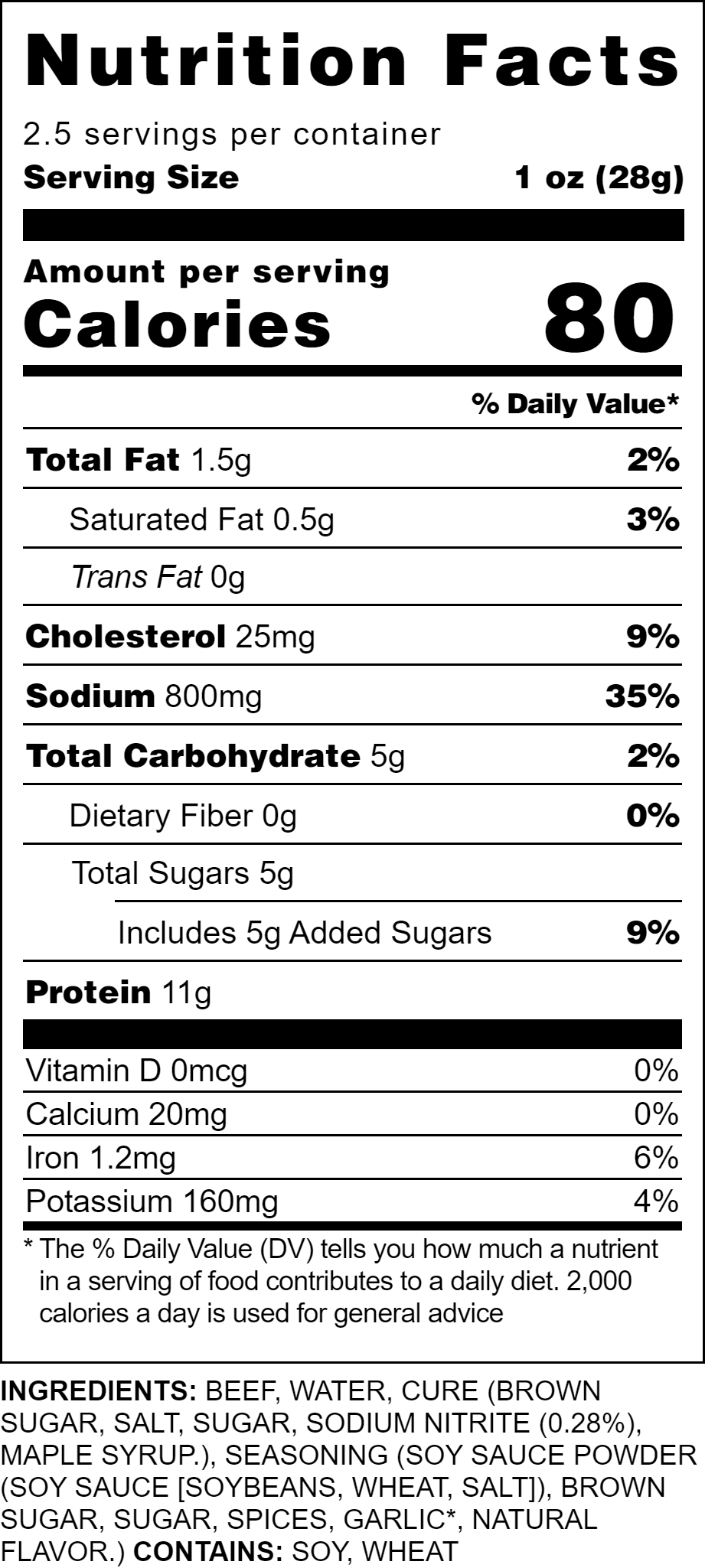 Nutrition Facts

2.5 servings per container

Serving Size 1 oz (28g)

Amount per serving
Calories 80

% Daily Value*

Total Fat 1.5g 2%

Saturated Fat 0.5g 3%

Trans Fat 0g

Cholesterol 25mg 9%

Sodium 800mg 35%

Total Carbohydrate 5g 2%

Dietary Fiber 0g 0%

Total Sugars 5g

Includes 5g Added Sugars 9%

Protein 11g

Vitamin D 0mcg 0%

Calcium 20mg 0%

Iron 1.2mg 6%

Potassium 160mg 4%

* The % Daily Value (DV) tells you how much a nutrient in a serving of food contributes to a daily diet. 2,000 calories a day is used for general advice

INGREDIENTS: BEEF, WATER, CURE (BROWN SUGAR, SALT, SUGAR, SODIUM NITRITE (0.28%), MAPLE SYRUP.), SEASONING (SOY SAUCE POWDER (SOY SAUCE [SOYBEANS, WHEAT, SALT]), BROWN SUGAR, SUGAR, SPICES, GARLIC*, NATURAL FLAVOR.) CONTAINS: SOY, WHEAT